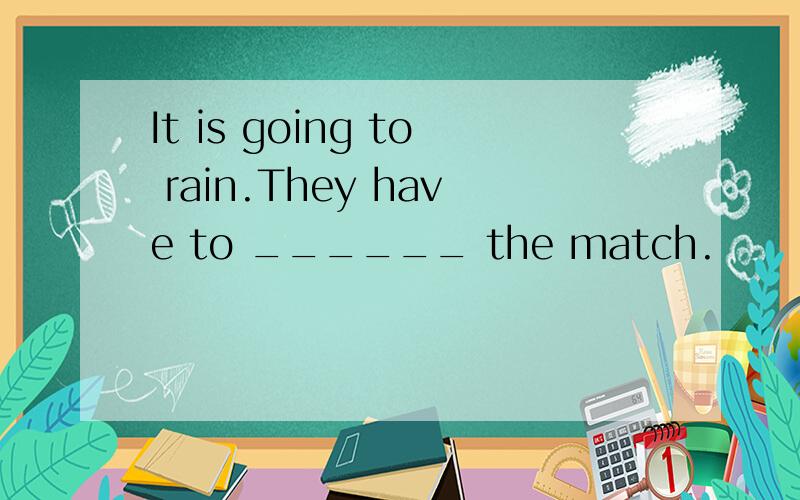 It is going to rain.They have to ______ the match.